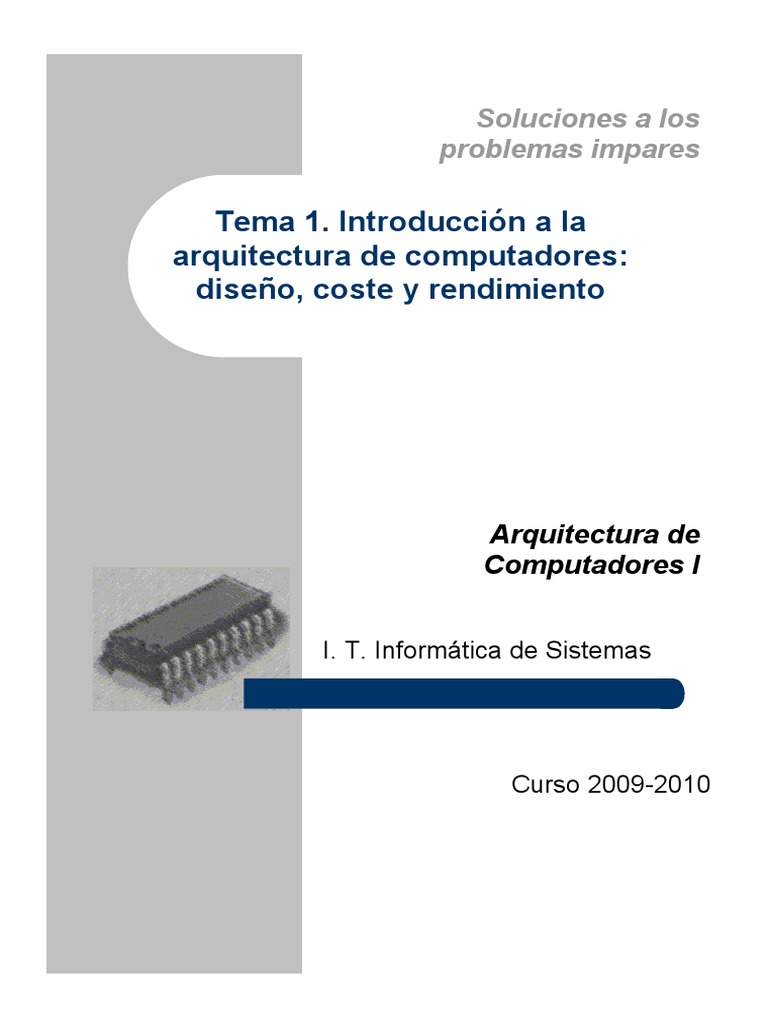 Soluciones a los problemas impares

Tema 1. Introducción a la arquitectura de computadores: diseño, coste y rendimiento

Arquitectura de Computadores I

I. T. Informática de Sistemas

Curso 2009-2010